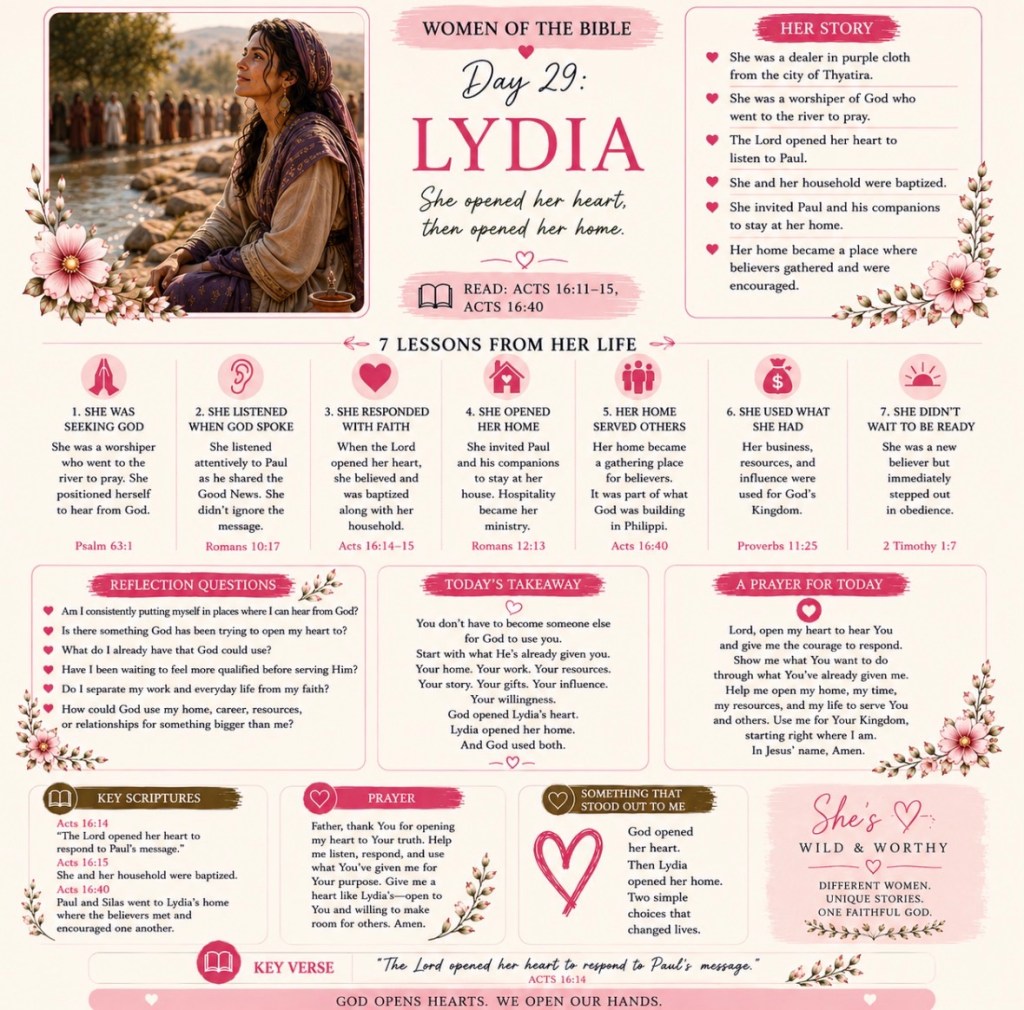 WOMEN OF THE BIBLE

Day 29:

LYDIA

She opened her heart, then opened her home.

READ: ACTS 16:11–15, ACTS 16:40

HER STORY

She was a dealer in purple cloth from the city of Thyatira.

She was a worshiper of God who went to the river to pray.

The Lord opened her heart to listen to Paul.

She and her household were baptized.

She invited Paul and his companions to stay at her home.

Her home became a place where believers gathered and were encouraged.

7 LESSONS FROM HER LIFE

1. SHE WAS SEEKING GOD
She was a worshiper who went to the river to pray. She positioned herself to hear from God.
Psalm 63:1

2. SHE LISTENED WHEN GOD SPOKE
She listened attentively to Paul as he shared the Good News. She didn't ignore the message.
Romans 10:17

3. SHE RESPONDED WITH FAITH
When the Lord opened her heart, she believed and was baptized along with her household.
Acts 16:14–15

4. SHE OPENED HER HOME
She invited Paul and his companions to stay at her house. Hospitality became her ministry.
Romans 12:13

5. HER HOME SERVED OTHERS
Her home became a gathering place for believers. It was part of what God was building in Philippi.
Acts 16:40

6. SHE USED WHAT SHE HAD
Her business, resources, and influence were used for God's Kingdom.
Proverbs 11:25

7. SHE DIDN'T WAIT TO BE READY
She was a new believer but immediately stepped out in obedience.
2 Timothy 1:7

REFLECTION QUESTIONS

Am I consistently putting myself in places where I can hear from God?
Is there something God has been trying to open my heart to?
What do I already have that God could use?
Have I been waiting to feel more qualified before serving Him?
Do I separate my work and everyday life from my faith?
How could God use my home, career, resources, or relationships for something bigger than me?

TODAY'S TAKEAWAY

You don't have to become someone else for God to use you.
Start with what He's already given you.
Your home. Your work. Your resources.
Your story. Your gifts. Your influence.
Your willingness.
God opened Lydia's heart.
Lydia opened her home.
And God used both.

A PRAYER FOR TODAY

Lord, open my heart to hear You and give me the courage to respond. Show me what You want to do through what You've already given me. Help me open my home, my time, my resources, and my life to serve You and others. Use me for Your Kingdom, starting right where I am. In Jesus' name, Amen.

KEY SCRIPTURES

Acts 16:14
"The Lord opened her heart to respond to Paul's message."
Acts 16:15
She and her household were baptized.
Acts 16:40
Paul and Silas went to Lydia's home where the believers met and encouraged one another.

PRAYER

Father, thank You for opening my heart to Your truth. Help me listen, respond, and use what You've given me for Your purpose. Give me a heart like Lydia's—open to You and willing to make room for others. Amen.

SOMETHING THAT STOOD OUT TO ME

God opened her heart. Then Lydia opened her home. Two simple choices that changed lives.

She's
WILD & WORTHY
DIFFERENT WOMEN.
UNIQUE STORIES.
ONE FAITHFUL GOD.

KEY VERSE

"The Lord opened her heart to respond to Paul's message."
ACTS 16:14

GOD OPENS HEARTS. WE OPEN OUR HANDS.